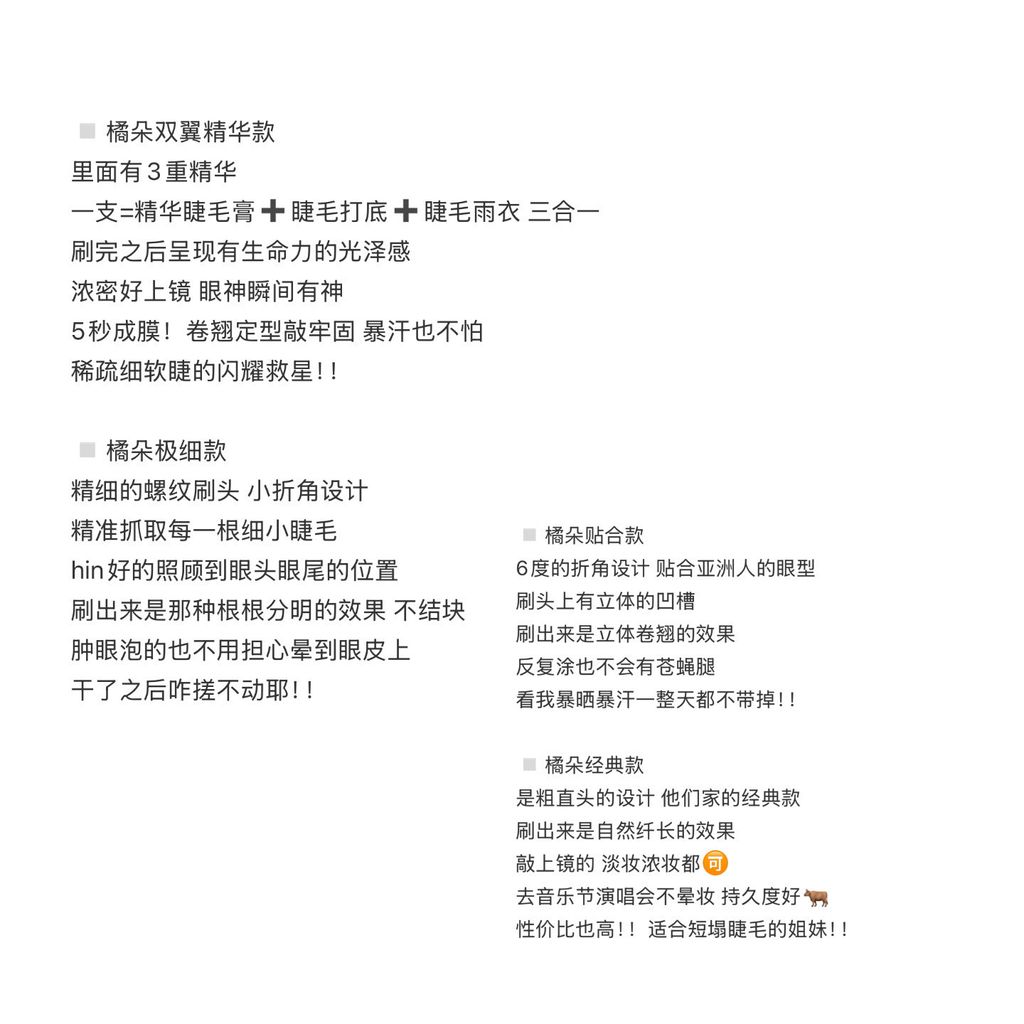 ◽ 橘朵双翼精华款
里面有3重精华
一支=精华睫毛膏 ➕ 睫毛打底 ➕ 睫毛雨衣 三合一
刷完之后呈现有生命力的光泽感
浓密好上镜 眼神瞬间有神
5秒成膜！卷翘定型敲牢固 暴汗也不怕
稀疏细软睫的闪耀救星！！

◽ 橘朵极细款
精细的螺纹刷头 小折角设计
精准抓取每一根细小睫毛
hin好的照顾到眼头眼尾的位置
刷出来是那种根根分明的效果 不结块
肿眼泡的也不用担心晕到眼皮上
干了之后咋搓不动耶！！

◽ 橘朵贴合款
6度的折角设计 贴合亚洲人的眼型
刷头上有立体的凹槽
刷出来是立体卷翘的效果
反复涂也不会有苍蝇腿
看我暴晒暴汗一整天都不带掉！！

◽ 橘朵经典款
是粗直头的设计 他们家的经典款
刷出来是自然纤长的效果
敲上镜的 淡妆浓妆都🉑
去音乐节演唱会不晕妆 持久度好🐂
性价比也高！！适合短塌睫毛的姐妹！！